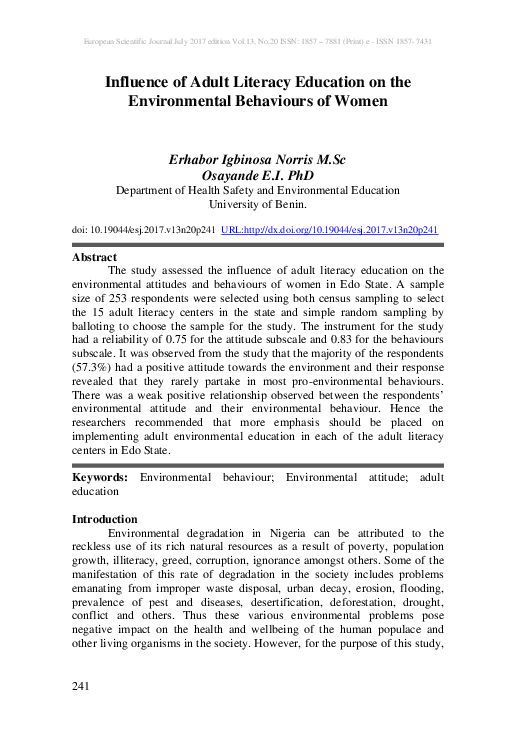 European Scientific Journal July 2017 edition Vol.13, No.20 ISSN: 1857 – 7881 (Print) e - ISSN 1857- 7431

Influence of Adult Literacy Education on the Environmental Behaviours of Women

Erhabor Igbinosa Norris M.Sc
Osayande E.I. PhD
Department of Health Safety and Environmental Education
University of Benin.

doi: 10.19044/esj.2017.v13n20p241 URL:http://dx.doi.org/10.19044/esj.2017.v13n20p241

Abstract
The study assessed the influence of adult literacy education on the environmental attitudes and behaviours of women in Edo State. A sample size of 253 respondents were selected using both census sampling to select the 15 adult literacy centers in the state and simple random sampling by balloting to choose the sample for the study. The instrument for the study had a reliability of 0.75 for the attitude subscale and 0.83 for the behaviours subscale. It was observed from the study that the majority of the respondents (57.3%) had a positive attitude towards the environment and their response revealed that they rarely partake in most pro-environmental behaviours. There was a weak positive relationship observed between the respondents' environmental attitude and their environmental behaviour. Hence the researchers recommended that more emphasis should be placed on implementing adult environmental education in each of the adult literacy centers in Edo State.

Keywords: Environmental behaviour; Environmental attitude; adult education

Introduction
Environmental degradation in Nigeria can be attributed to the reckless use of its rich natural resources as a result of poverty, population growth, illiteracy, greed, corruption, ignorance amongst others. Some of the manifestation of this rate of degradation in the society includes problems emanating from improper waste disposal, urban decay, erosion, flooding, prevalence of pest and diseases, desertification, deforestation, drought, conflict and others. Thus these various environmental problems pose negative impact on the health and wellbeing of the human populace and other living organisms in the society. However, for the purpose of this study,

241